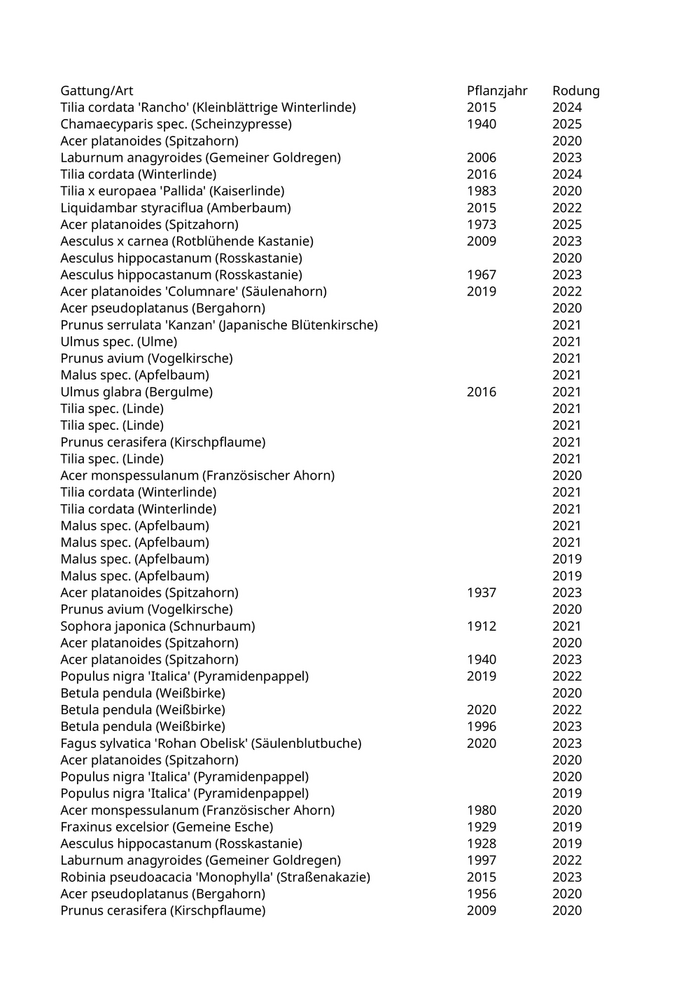 | Gattung/Art | Pflanzjahr | Rodung |
|---|---|---|
| Tilia cordata 'Rancho' (Kleinblättrige Winterlinde) | 2015 | 2024 |
| Chamaecyparis spec. (Scheinzypresse) | 1940 | 2025 |
| Acer platanoides (Spitzahorn) | | 2020 |
| Laburnum anagyroides (Gemeiner Goldregen) | 2006 | 2023 |
| Tilia cordata (Winterlinde) | 2016 | 2024 |
| Tilia x europaea 'Pallida' (Kaiserlinde) | 1983 | 2020 |
| Liquidambar styraciflua (Amberbaum) | 2015 | 2022 |
| Acer platanoides (Spitzahorn) | 1973 | 2025 |
| Aesculus x carnea (Rotblühende Kastanie) | 2009 | 2023 |
| Aesculus hippocastanum (Rosskastanie) | | 2020 |
| Aesculus hippocastanum (Rosskastanie) | 1967 | 2023 |
| Acer platanoides 'Columnare' (Säulenahorn) | 2019 | 2022 |
| Acer pseudoplatanus (Bergahorn) | | 2020 |
| Prunus serrulata 'Kanzan' (Japanische Blütenkirsche) | | 2021 |
| Ulmus spec. (Ulme) | | 2021 |
| Prunus avium (Vogelkirsche) | | 2021 |
| Malus spec. (Apfelbaum) | | 2021 |
| Ulmus glabra (Bergulme) | 2016 | 2021 |
| Tilia spec. (Linde) | | 2021 |
| Tilia spec. (Linde) | | 2021 |
| Prunus cerasifera (Kirschpflaume) | | 2021 |
| Tilia spec. (Linde) | | 2021 |
| Acer monspessulanum (Französischer Ahorn) | | 2020 |
| Tilia cordata (Winterlinde) | | 2021 |
| Tilia cordata (Winterlinde) | | 2021 |
| Malus spec. (Apfelbaum) | | 2021 |
| Malus spec. (Apfelbaum) | | 2021 |
| Malus spec. (Apfelbaum) | | 2019 |
| Malus spec. (Apfelbaum) | | 2019 |
| Acer platanoides (Spitzahorn) | 1937 | 2023 |
| Prunus avium (Vogelkirsche) | | 2020 |
| Sophora japonica (Schnurbaum) | 1912 | 2021 |
| Acer platanoides (Spitzahorn) | | 2020 |
| Acer platanoides (Spitzahorn) | 1940 | 2023 |
| Populus nigra 'Italica' (Pyramidenpappel) | 2019 | 2022 |
| Betula pendula (Weißbirke) | | 2020 |
| Betula pendula (Weißbirke) | 2020 | 2022 |
| Betula pendula (Weißbirke) | 1996 | 2023 |
| Fagus sylvatica 'Rohan Obelisk' (Säulenblutbuche) | 2020 | 2023 |
| Acer platanoides (Spitzahorn) | | 2020 |
| Populus nigra 'Italica' (Pyramidenpappel) | | 2020 |
| Populus nigra 'Italica' (Pyramidenpappel) | | 2019 |
| Acer monspessulanum (Französischer Ahorn) | 1980 | 2020 |
| Fraxinus excelsior (Gemeine Esche) | 1929 | 2019 |
| Aesculus hippocastanum (Rosskastanie) | 1928 | 2019 |
| Laburnum anagyroides (Gemeiner Goldregen) | 1997 | 2022 |
| Robinia pseudoacacia 'Monophylla' (Straßenakazie) | 2015 | 2023 |
| Acer pseudoplatanus (Bergahorn) | 1956 | 2020 |
| Prunus cerasifera (Kirschpflaume) | 2009 | 2020 |